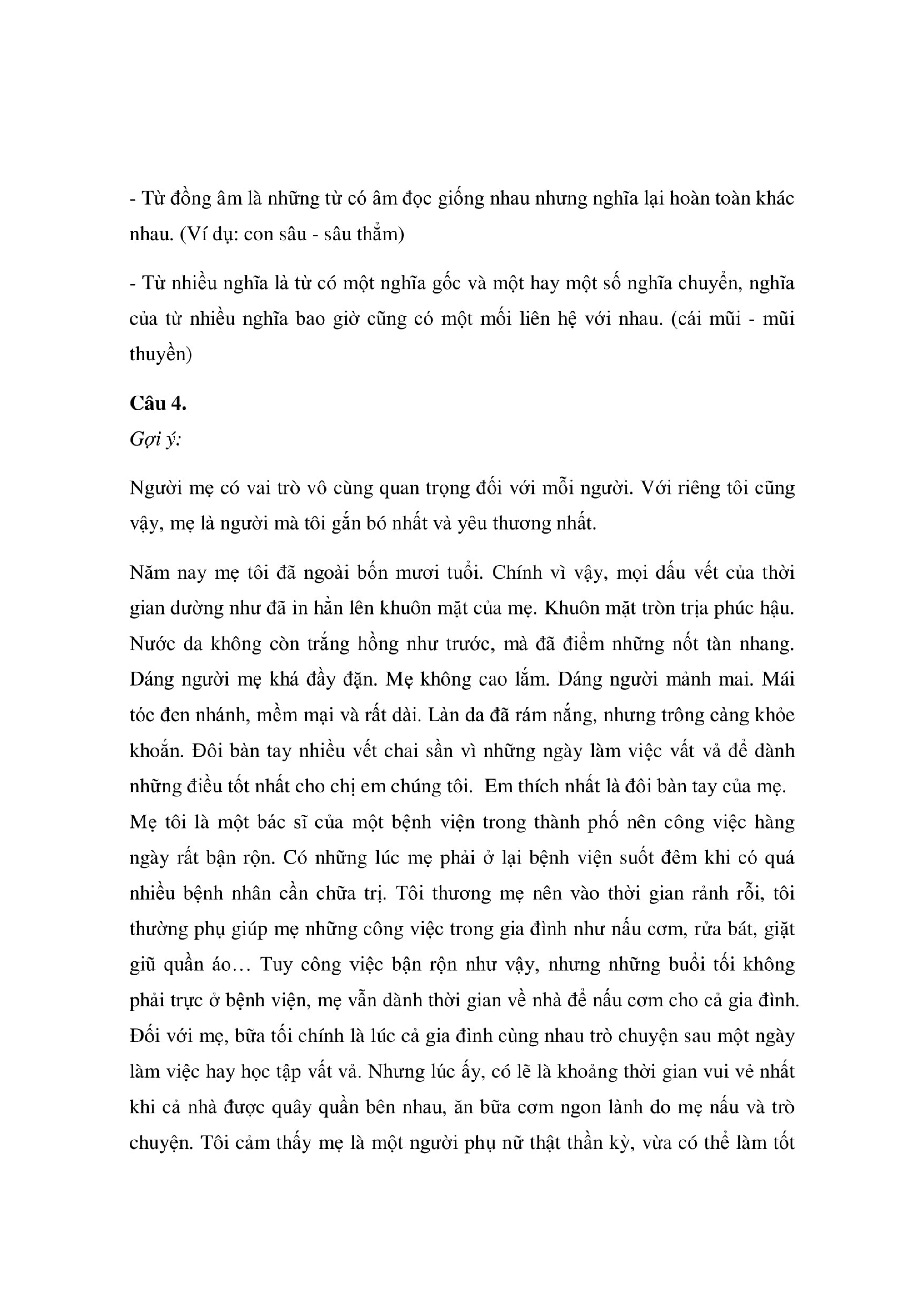 - Từ đồng âm là những từ có âm đọc giống nhau nhưng nghĩa lại hoàn toàn khác nhau. (Ví dụ: con sâu - sâu thẳm)

- Từ nhiều nghĩa là từ có một nghĩa gốc và một hay một số nghĩa chuyển, nghĩa của từ nhiều nghĩa bao giờ cũng có một mối liên hệ với nhau. (cái mũi - mũi thuyền)

**Câu 4.**
*Gợi ý:*

Người mẹ có vai trò vô cùng quan trọng đối với mỗi người. Với riêng tôi cũng vậy, mẹ là người mà tôi gắn bó nhất và yêu thương nhất.

Năm nay mẹ tôi đã ngoài bốn mươi tuổi. Chính vì vậy, mọi dấu vết của thời gian dường như đã in hằn lên khuôn mặt của mẹ. Khuôn mặt tròn trịa phúc hậu. Nước da không còn trắng hồng như trước, mà đã điểm những nốt tàn nhang. Dáng người mẹ khá đầy đặn. Mẹ không cao lắm. Dáng người mảnh mai. Mái tóc đen nhánh, mềm mại và rất dài. Làn da đã rám nắng, nhưng trông càng khỏe khoắn. Đôi bàn tay nhiều vết chai sần vì những ngày làm việc vất vả để dành những điều tốt nhất cho chị em chúng tôi. Em thích nhất là đôi bàn tay của mẹ. Mẹ tôi là một bác sĩ của một bệnh viện trong thành phố nên công việc hàng ngày rất bận rộn. Có những lúc mẹ phải ở lại bệnh viện suốt đêm khi có quá nhiều bệnh nhân cần chữa trị. Tôi thương mẹ nên vào thời gian rảnh rỗi, tôi thường phụ giúp mẹ những công việc trong gia đình như nấu cơm, rửa bát, giặt giũ quần áo… Tuy công việc bận rộn như vậy, nhưng những buổi tối không phải trực ở bệnh viện, mẹ vẫn dành thời gian về nhà để nấu cơm cho cả gia đình. Đối với mẹ, bữa tối chính là lúc cả gia đình cùng nhau trò chuyện sau một ngày làm việc hay học tập vất vả. Nhưng lúc ấy, có lẽ là khoảng thời gian vui vẻ nhất khi cả nhà được quây quần bên nhau, ăn bữa cơm ngon lành do mẹ nấu và trò chuyện. Tôi cảm thấy mẹ là một người phụ nữ thật thần kỳ, vừa có thể làm tốt